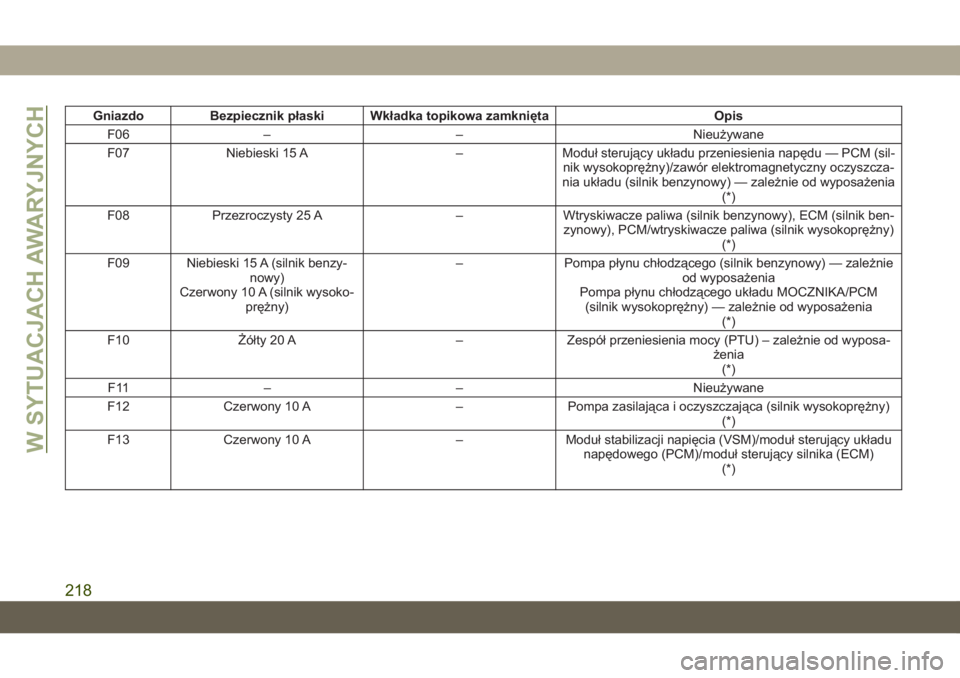 W SYTUACJACH AWARYJNYCH

| Gniazdo | Bezpiecznik płaski | Wkładka topikowa zamknięta | Opis |
|---|---|---|---|
| F06 | – | – | Nieużywane |
| F07 | Niebieski 15 A | – | Moduł sterujący układu przeniesienia napędu — PCM (silnik wysokoprężny)/zawór elektromagnetyczny oczyszczania układu (silnik benzynowy) — zależnie od wyposażenia (*) |
| F08 | Przezroczysty 25 A | – | Wtryskiwacze paliwa (silnik benzynowy), ECM (silnik benzynowy), PCM/wtryskiwacze paliwa (silnik wysokoprężny) (*) |
| F09 | Niebieski 15 A (silnik benzynowy) Czerwony 10 A (silnik wysokoprężny) | – | Pompa płynu chłodzącego (silnik benzynowy) — zależnie od wyposażenia Pompa płynu chłodzącego układu MOCZNIKA/PCM (silnik wysokoprężny) — zależnie od wyposażenia (*) |
| F10 | Żółty 20 A | – | Zespół przeniesienia mocy (PTU) – zależnie od wyposażenia (*) |
| F11 | – | – | Nieużywane |
| F12 | Czerwony 10 A | – | Pompa zasilająca i oczyszczająca (silnik wysokoprężny) (*) |
| F13 | Czerwony 10 A | – | Moduł stabilizacji napięcia (VSM)/moduł sterujący układu napędowego (PCM)/moduł sterujący silnika (ECM) (*) |

218

carmanualsonline.info